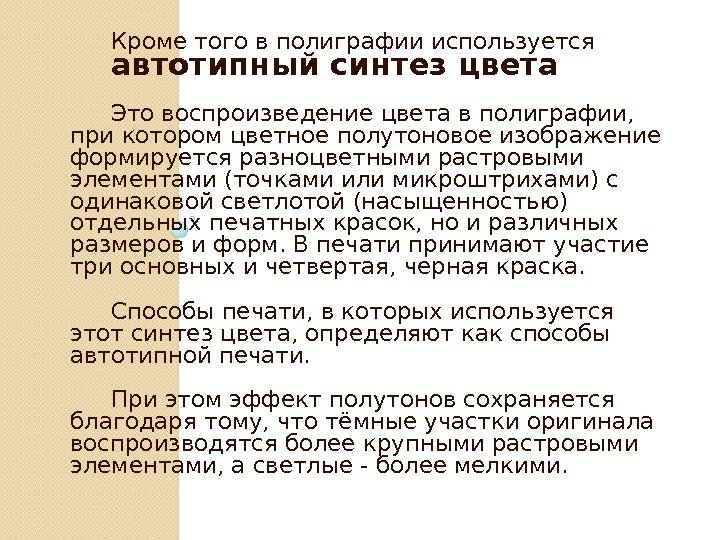 Кроме того в полиграфии используется
автотипный синтез цвета

Это воспроизведение цвета в полиграфии, при котором цветное полутоновое изображение формируется разноцветными растровыми элементами (точками или микроштрихами) с одинаковой светлотой (насыщенностью) отдельных печатных красок, но и различных размеров и форм. В печати принимают участие три основных и четвертая, черная краска.

Способы печати, в которых используется этот синтез цвета, определяют как способы автотипной печати.

При этом эффект полутонов сохраняется благодаря тому, что тёмные участки оригинала воспроизводятся более крупными растровыми элементами, а светлые - более мелкими.